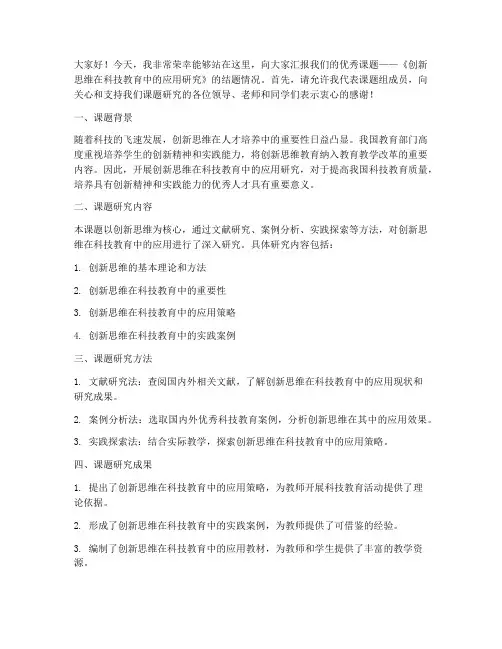 大家好！今天，我非常荣幸能够站在这里，向大家汇报我们的优秀课题——《创新思维在科技教育中的应用研究》的结题情况。首先，请允许我代表课题组成员，向关心和支持我们课题研究的各位领导、老师和同学们表示衷心的感谢！

一、课题背景

随着科技的飞速发展，创新思维在人才培养中的重要性日益凸显。我国教育部门高度重视培养学生的创新精神和实践能力，将创新思维教育纳入教育教学改革的重要内容。因此，开展创新思维在科技教育中的应用研究，对于提高我国科技教育质量，培养具有创新精神和实践能力的优秀人才具有重要意义。

二、课题研究内容

本课题以创新思维为核心，通过文献研究、案例分析、实践探索等方法，对创新思维在科技教育中的应用进行了深入研究。具体研究内容包括：

1. 创新思维的基本理论和方法

2. 创新思维在科技教育中的重要性

3. 创新思维在科技教育中的应用策略

4. 创新思维在科技教育中的实践案例

三、课题研究方法

1. 文献研究法：查阅国内外相关文献，了解创新思维在科技教育中的应用现状和研究成果。

2. 案例分析法：选取国内外优秀科技教育案例，分析创新思维在其中的应用效果。

3. 实践探索法：结合实际教学，探索创新思维在科技教育中的应用策略。

四、课题研究成果

1. 提出了创新思维在科技教育中的应用策略，为教师开展科技教育活动提供了理论依据。

2. 形成了创新思维在科技教育中的实践案例，为教师提供了可借鉴的经验。

3. 编制了创新思维在科技教育中的应用教材，为教师和学生提供了丰富的教学资源。